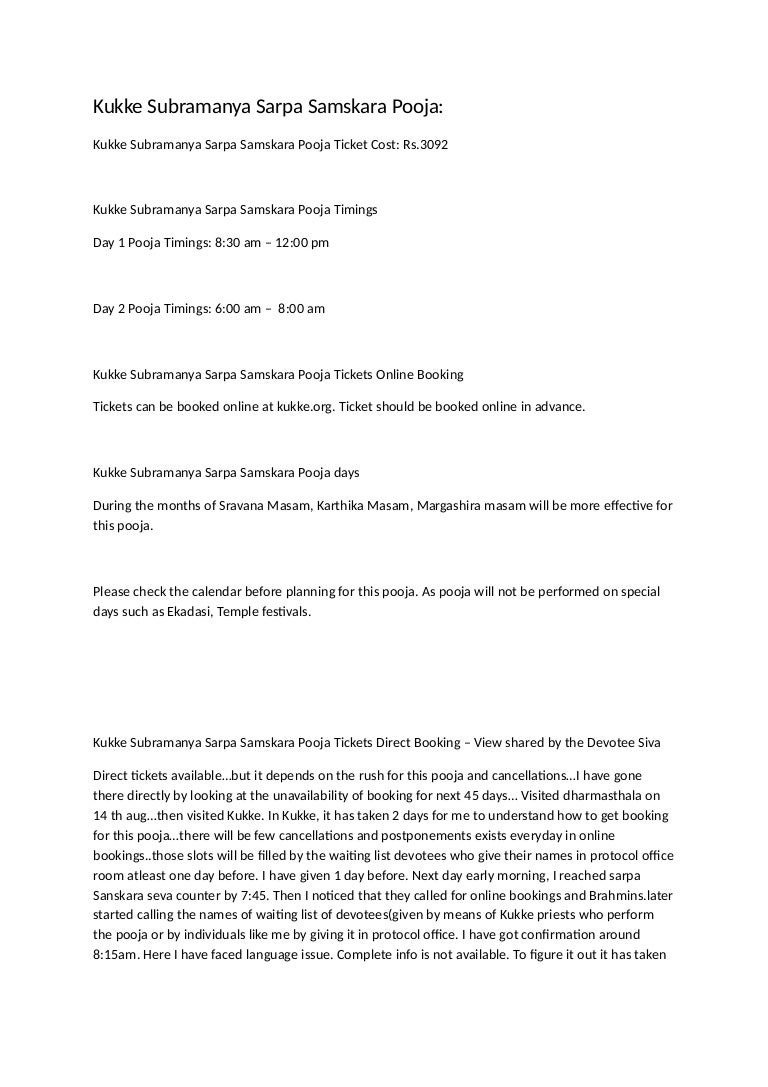 Kukke Subramanya Sarpa Samskara Pooja:

Kukke Subramanya Sarpa Samskara Pooja Ticket Cost: Rs.3092

Kukke Subramanya Sarpa Samskara Pooja Timings

Day 1 Pooja Timings: 8:30 am – 12:00 pm

Day 2 Pooja Timings: 6:00 am – 8:00 am

Kukke Subramanya Sarpa Samskara Pooja Tickets Online Booking

Tickets can be booked online at kukke.org. Ticket should be booked online in advance.

Kukke Subramanya Sarpa Samskara Pooja days

During the months of Sravana Masam, Karthika Masam, Margashira masam will be more effective for this pooja.

Please check the calendar before planning for this pooja. As pooja will not be performed on special days such as Ekadasi, Temple festivals.

Kukke Subramanya Sarpa Samskara Pooja Tickets Direct Booking – View shared by the Devotee Siva

Direct tickets available…but it depends on the rush for this pooja and cancellations…I have gone there directly by looking at the unavailability of booking for next 45 days… Visited dharmasthala on 14 th aug…then visited Kukke. In Kukke, it has taken 2 days for me to understand how to get booking for this pooja…there will be few cancellations and postponements exists everyday in online bookings..those slots will be filled by the waiting list devotees who give their names in protocol office room atleast one day before. I have given 1 day before. Next day early morning, I reached sarpa Sanskara seva counter by 7:45. Then I noticed that they called for online bookings and Brahmins.later started calling the names of waiting list of devotees(given by means of Kukke priests who perform the pooja or by individuals like me by giving it in protocol office. I have got confirmation around 8:15am. Here I have faced language issue. Complete info is not available. To figure it out it has taken